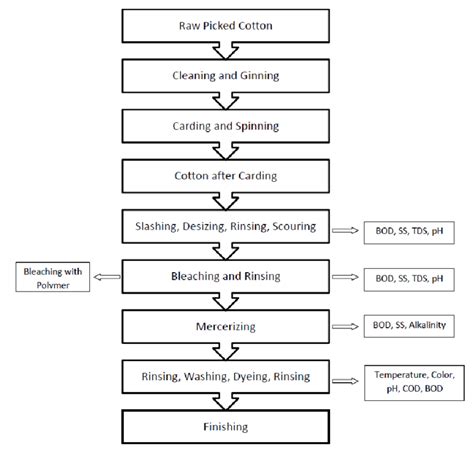 Raw Picked Cotton

Cleaning and Ginning

Carding and Spinning

Cotton after Carding

Slashing, Desizing, Rinsing, Scouring

BOD, SS, TDS, pH

Bleaching with Polymer

Bleaching and Rinsing

BOD, SS, TDS, pH

Mercerizing

BOD, SS, Alkalinity

Rinsing, Washing, Dyeing, Rinsing

Temperature, Color, pH, COD, BOD

Finishing